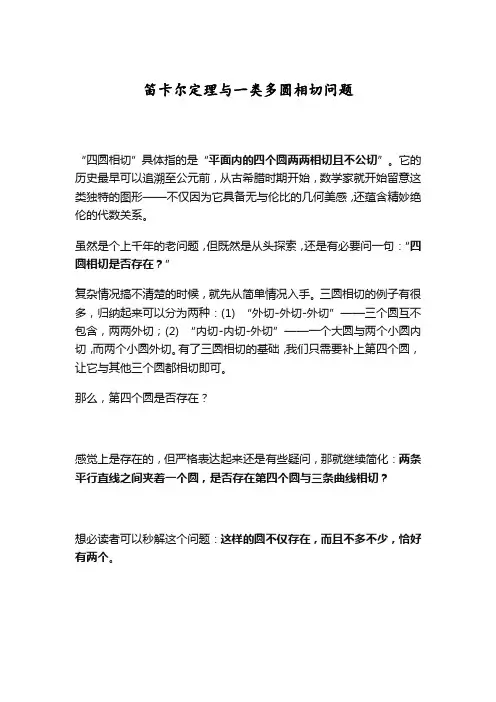 笛卡尔定理与一类多圆相切问题

“四圆相切”具体指的是“平面内的四个圆两两相切且不公切”。它的历史最早可以追溯至公元前，从古希腊时期开始，数学家就开始留意这类独特的图形——不仅因为它具备无与伦比的几何美感，还蕴含精妙绝伦的代数关系。

虽然是个上千年的老问题，但既然是从头探索，还是有必要问一句：“四圆相切是否存在？”

复杂情况搞不清楚的时候，就先从简单情况入手。三圆相切的例子有很多，归纳起来可以分为两种：(1) “外切-外切-外切”——三个圆互不包含，两两外切；(2) “内切-内切-外切”——一个大圆与两个小圆内切，而两个小圆外切。有了三圆相切的基础，我们只需要补上第四个圆，让它与其他三个圆都相切即可。

那么，第四个圆是否存在？

感觉上是存在的，但严格表达起来还是有些疑问，那就继续简化：两条平行直线之间夹着一个圆，是否存在第四个圆与三条曲线相切？

想必读者可以秒解这个问题：这样的圆不仅存在，而且不多不少，恰好有两个。